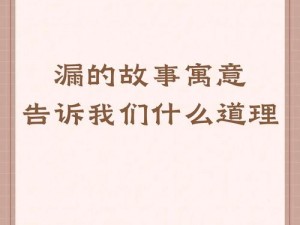 漏的故事寓意
告诉我们什么道理